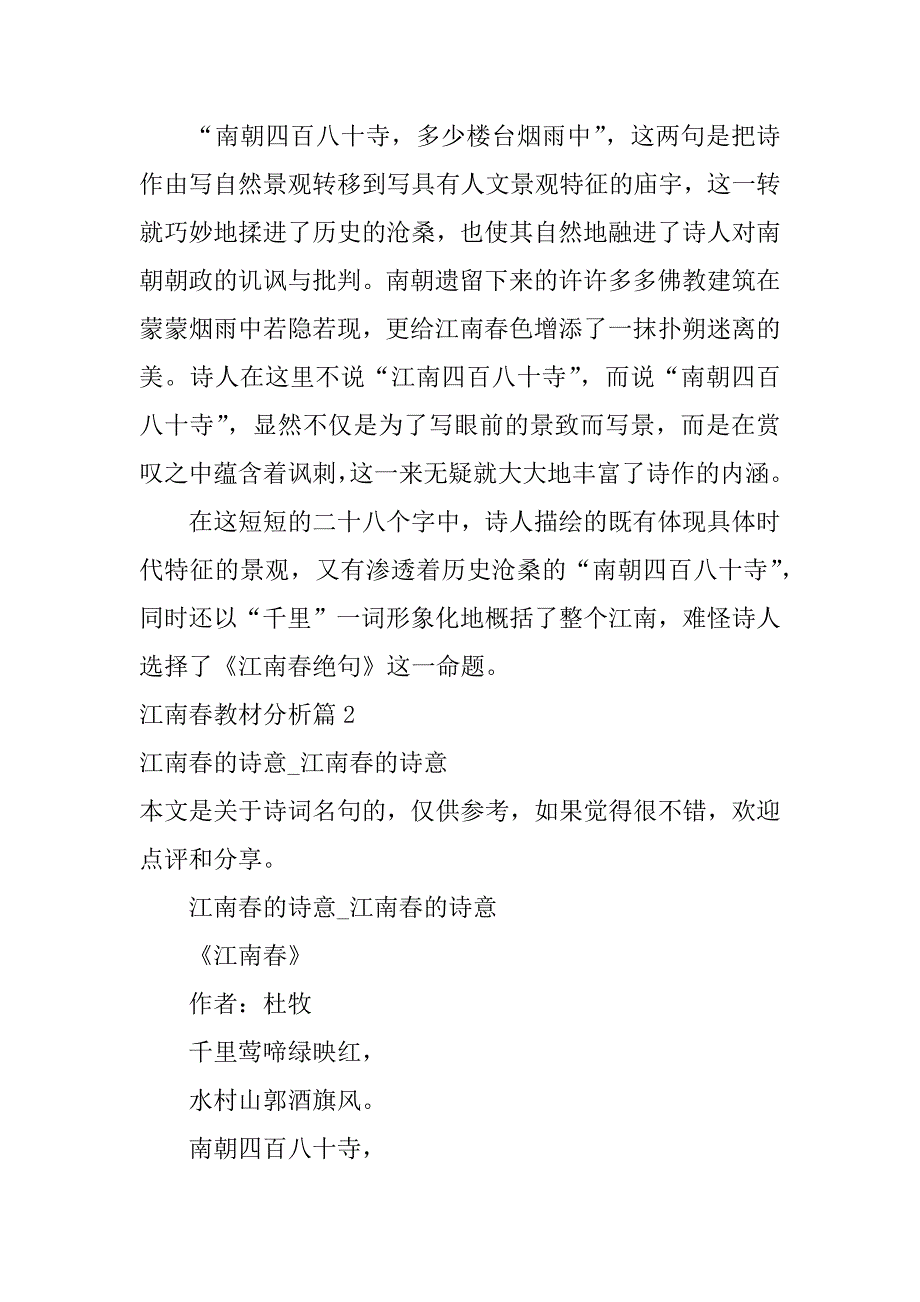 “南朝四百八十寺，多少楼台烟雨中”，这两句是把诗作由写自然景观转移到写具有人文景观特征的庙宇，这一转就巧妙地揉进了历史的沧桑，也使其自然地融进了诗人对南朝朝政的讥讽与批判。南朝遗留下来的许许多多佛教建筑在蒙蒙烟雨中若隐若现，更给江南春色增添了一抹扑朔迷离的美。诗人在这里不说“江南四百八十寺”，而说“南朝四百八十寺”，显然不仅是为了写眼前的景致而写景，而是在赏叹之中蕴含着讽刺，这一来无疑就大大地丰富了诗作的内涵。

在这短短的二十八个字中，诗人描绘的既有体现具体时代特征的景观，又有渗透着历史沧桑的“南朝四百八十寺”，同时还以“千里”一词形象化地概括了整个江南，难怪诗人选择了《江南春绝句》这一命题。

江南春教材分析篇 2

江南春的诗意_江南春的诗意

本文是关于诗词名句的，仅供参考，如果觉得很不错，欢迎点评和分享。

江南春的诗意_江南春的诗意

《江南春》

作者：杜牧

千里莺啼绿映红，

水村山郭酒旗风。

南朝四百八十寺，